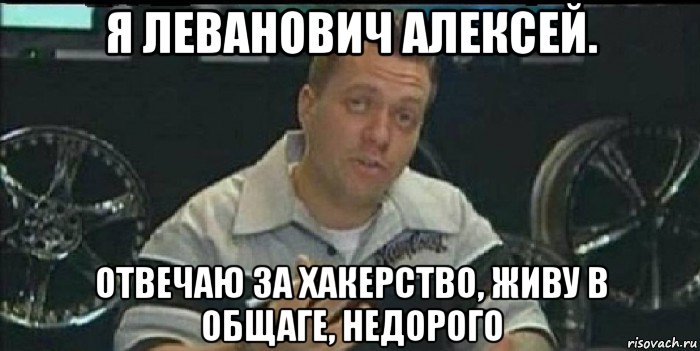 Я ЛЕВАНОВИЧ АЛЕКСЕЙ.

ОТВЕЧАЮ ЗА ХАКЕРСТВО, ЖИВУ В ОБЩАГЕ, НЕДОРОГО

risovach.ru